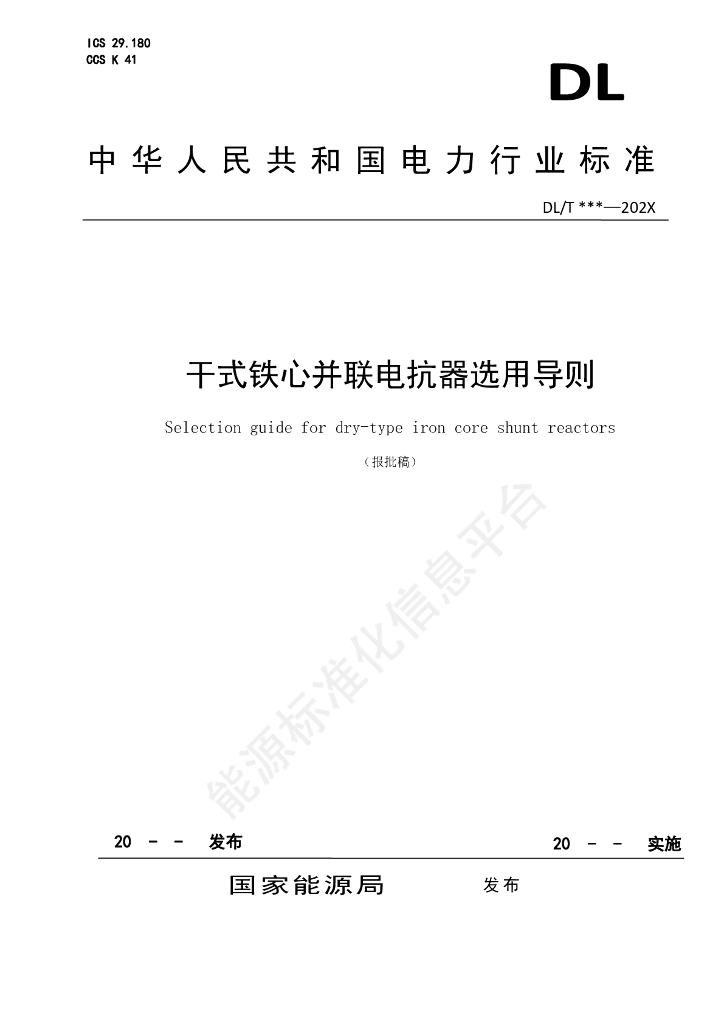 ICS 29.180
CCS K 41

DL

中华人民共和国电力行业标准

DL/T ***—202X

干式铁心并联电抗器选用导则

Selection guide for dry-type iron core shunt reactors

（报批稿）

能源标准化信息平台

20 - - 发布

20 - - 实施

国家能源局 发布